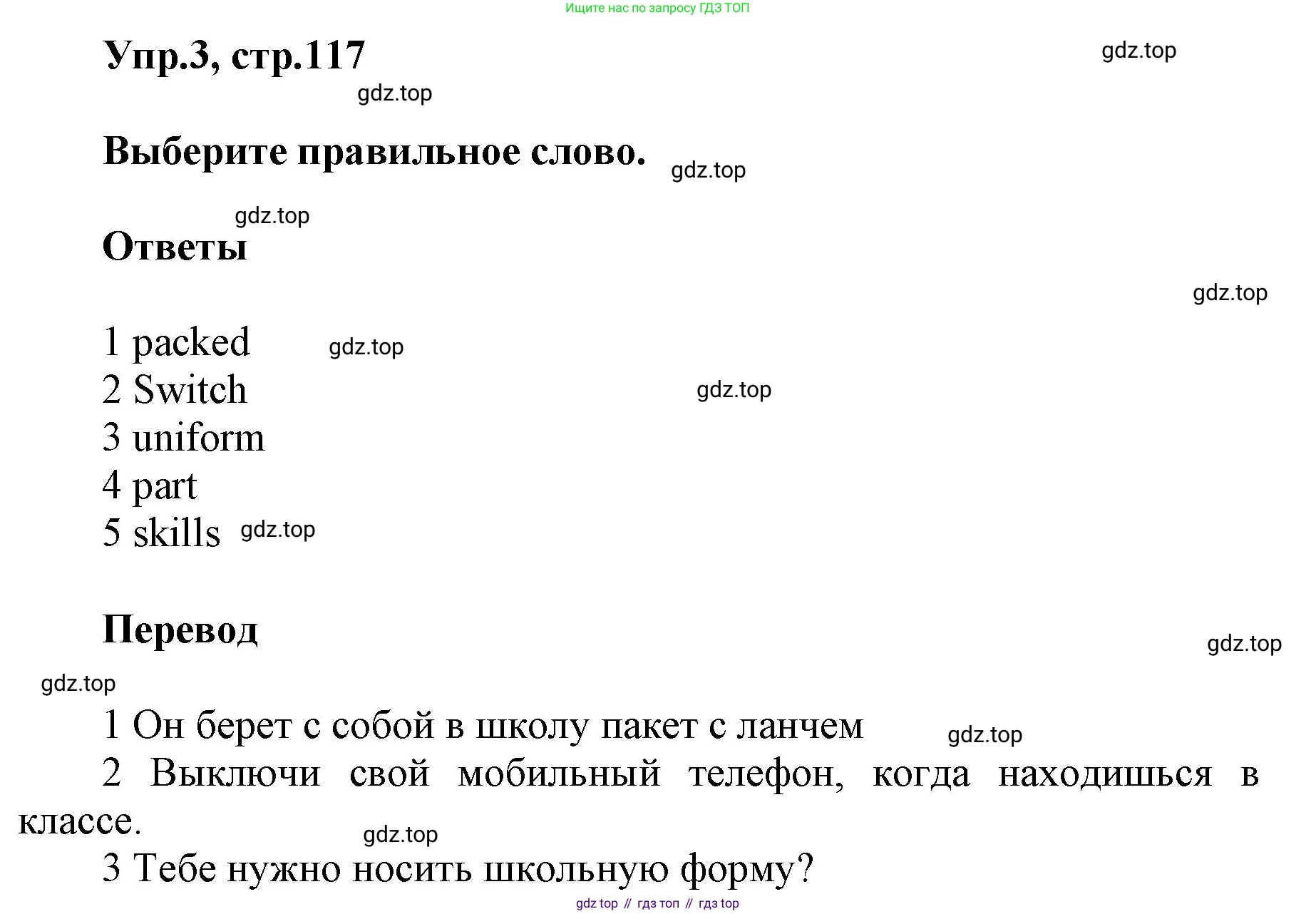 Ищите нас по запросу ГДЗ ТОП

Упр.3, стр.117

gdz.top

gdz.top

Выберите правильное слово.

gdz.top

gdz.top

Ответы

gdz.top

1 packed
gdz.top
2 Switch
gdz.top
3 uniform
4 part
5 skills
gdz.top

Перевод

gdz.top

gdz.top

1 Он берет с собой в школу пакет с ланчем
gdz.top
2 Выключи свой мобильный телефон, когда находишься в классе.
gdz.top
3 Тебе нужно носить школьную форму?

gdz top // гдз топ // гдз top